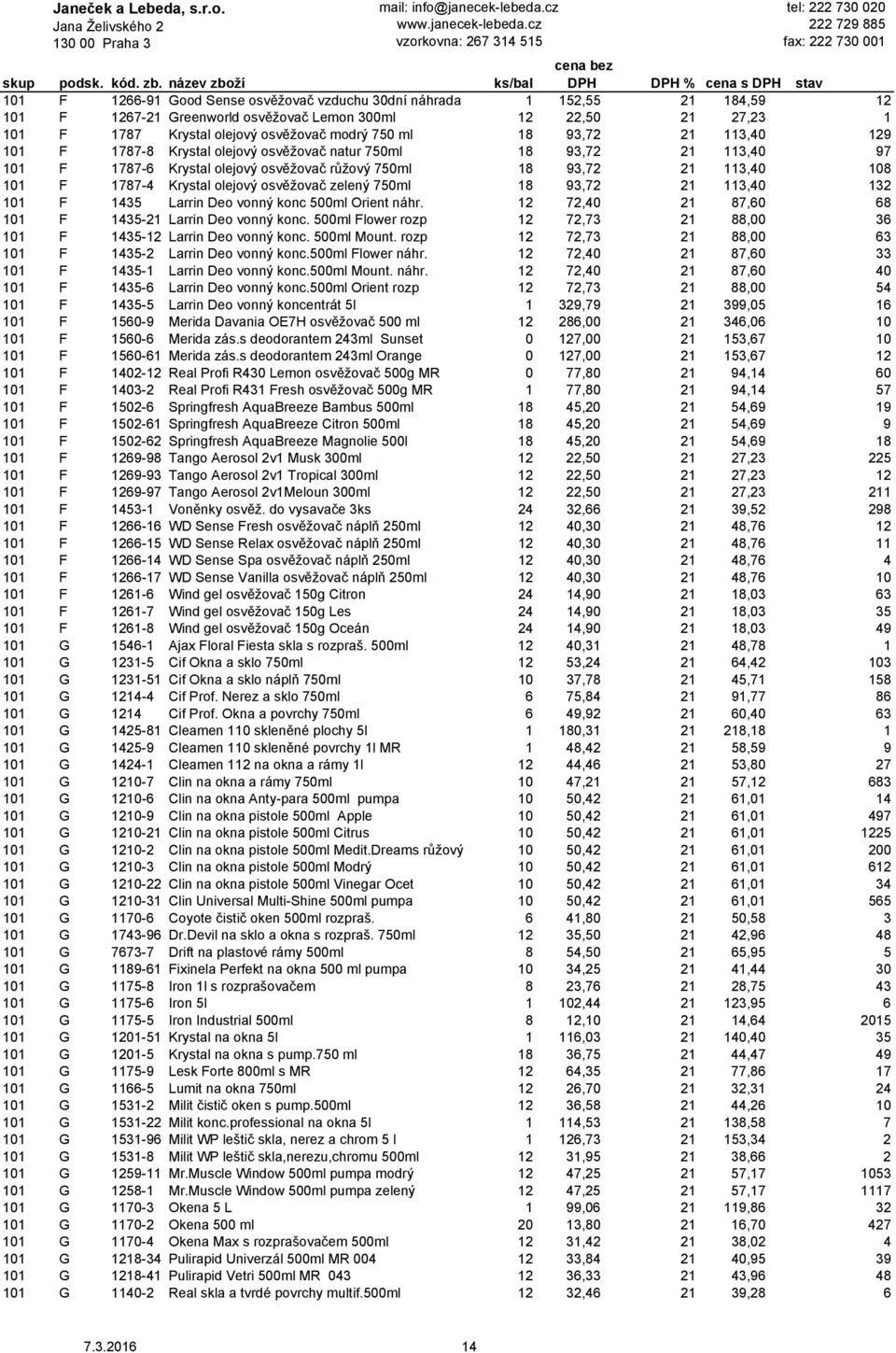 Janeček a Lebeda, s.r.o.
Jana Želivského 2
130 00 Praha 3

mail: info@janecek-lebeda.cz
www.janecek-lebeda.cz
vzorkovna: 267 314 515

tel: 222 730 020
222 729 885
fax: 222 730 001

| skup | podsk. | kód. zb. | název zboží | ks/bal | cena bez DPH | DPH % | cena s DPH | stav |
|---|---|---|---|---|---|---|---|---|
| 101 | F | 1266-91 | Good Sense osvěžovač vzduchu 30dní náhrada | 1 | 152,55 | 21 | 184,59 | 12 |
| 101 | F | 1267-21 | Greenworld osvěžovač Lemon 300ml | 12 | 22,50 | 21 | 27,23 | 1 |
| 101 | F | 1787 | Krystal olejový osvěžovač modrý 750 ml | 18 | 93,72 | 21 | 113,40 | 129 |
| 101 | F | 1787-8 | Krystal olejový osvěžovač natur 750ml | 18 | 93,72 | 21 | 113,40 | 97 |
| 101 | F | 1787-6 | Krystal olejový osvěžovač růžový 750ml | 18 | 93,72 | 21 | 113,40 | 108 |
| 101 | F | 1787-4 | Krystal olejový osvěžovač zelený 750ml | 18 | 93,72 | 21 | 113,40 | 132 |
| 101 | F | 1435 | Larrin Deo vonný konc 500ml Orient náhr. | 12 | 72,40 | 21 | 87,60 | 68 |
| 101 | F | 1435-21 | Larrin Deo vonný konc. 500ml Flower rozp | 12 | 72,73 | 21 | 88,00 | 36 |
| 101 | F | 1435-12 | Larrin Deo vonný konc. 500ml Mount. rozp | 12 | 72,73 | 21 | 88,00 | 63 |
| 101 | F | 1435-2 | Larrin Deo vonný konc.500ml Flower náhr. | 12 | 72,40 | 21 | 87,60 | 33 |
| 101 | F | 1435-1 | Larrin Deo vonný konc.500ml Mount. náhr. | 12 | 72,40 | 21 | 87,60 | 40 |
| 101 | F | 1435-6 | Larrin Deo vonný konc.500ml Orient rozp | 12 | 72,73 | 21 | 88,00 | 54 |
| 101 | F | 1435-5 | Larrin Deo vonný koncentrát 5l | 1 | 329,79 | 21 | 399,05 | 16 |
| 101 | F | 1560-9 | Merida Davania OE7H osvěžovač 500 ml | 12 | 286,00 | 21 | 346,06 | 10 |
| 101 | F | 1560-6 | Merida zás.s deodorantem 243ml Sunset | 0 | 127,00 | 21 | 153,67 | 10 |
| 101 | F | 1560-61 | Merida zás.s deodorantem 243ml Orange | 0 | 127,00 | 21 | 153,67 | 12 |
| 101 | F | 1402-12 | Real Profi R430 Lemon osvěžovač 500g MR | 0 | 77,80 | 21 | 94,14 | 60 |
| 101 | F | 1403-2 | Real Profi R431 Fresh osvěžovač 500g MR | 1 | 77,80 | 21 | 94,14 | 57 |
| 101 | F | 1502-6 | Springfresh AquaBreeze Bambus 500ml | 18 | 45,20 | 21 | 54,69 | 19 |
| 101 | F | 1502-61 | Springfresh AquaBreeze Citron 500ml | 18 | 45,20 | 21 | 54,69 | 9 |
| 101 | F | 1502-62 | Springfresh AquaBreeze Magnolie 500l | 18 | 45,20 | 21 | 54,69 | 18 |
| 101 | F | 1269-98 | Tango Aerosol 2v1 Musk 300ml | 12 | 22,50 | 21 | 27,23 | 225 |
| 101 | F | 1269-93 | Tango Aerosol 2v1 Tropical 300ml | 12 | 22,50 | 21 | 27,23 | 12 |
| 101 | F | 1269-97 | Tango Aerosol 2v1Meloun 300ml | 12 | 22,50 | 21 | 27,23 | 211 |
| 101 | F | 1453-1 | Voněnky osvěž. do vysavače 3ks | 24 | 32,66 | 21 | 39,52 | 298 |
| 101 | F | 1266-16 | WD Sense Fresh osvěžovač náplň 250ml | 12 | 40,30 | 21 | 48,76 | 12 |
| 101 | F | 1266-15 | WD Sense Relax osvěžovač náplň 250ml | 12 | 40,30 | 21 | 48,76 | 11 |
| 101 | F | 1266-14 | WD Sense Spa osvěžovač náplň 250ml | 12 | 40,30 | 21 | 48,76 | 4 |
| 101 | F | 1266-17 | WD Sense Vanilla osvěžovač náplň 250ml | 12 | 40,30 | 21 | 48,76 | 10 |
| 101 | F | 1261-6 | Wind gel osvěžovač 150g Citron | 24 | 14,90 | 21 | 18,03 | 63 |
| 101 | F | 1261-7 | Wind gel osvěžovač 150g Les | 24 | 14,90 | 21 | 18,03 | 35 |
| 101 | F | 1261-8 | Wind gel osvěžovač 150g Oceán | 24 | 14,90 | 21 | 18,03 | 49 |
| 101 | G | 1546-1 | Ajax Floral Fiesta skla s rozpraš. 500ml | 12 | 40,31 | 21 | 48,78 | 1 |
| 101 | G | 1231-5 | Cif Okna a sklo 750ml | 12 | 53,24 | 21 | 64,42 | 103 |
| 101 | G | 1231-51 | Cif Okna a sklo náplň 750ml | 10 | 37,78 | 21 | 45,71 | 158 |
| 101 | G | 1214-4 | Cif Prof. Nerez a sklo 750ml | 6 | 75,84 | 21 | 91,77 | 86 |
| 101 | G | 1214 | Cif Prof. Okna a povrchy 750ml | 6 | 49,92 | 21 | 60,40 | 63 |
| 101 | G | 1425-81 | Cleamen 110 skleněné plochy 5l | 1 | 180,31 | 21 | 218,18 | 1 |
| 101 | G | 1425-9 | Cleamen 110 skleněné povrchy 1l MR | 1 | 48,42 | 21 | 58,59 | 9 |
| 101 | G | 1424-1 | Cleamen 112 na okna a rámy 1l | 12 | 44,46 | 21 | 53,80 | 27 |
| 101 | G | 1210-7 | Clin na okna a rámy 750ml | 10 | 47,21 | 21 | 57,12 | 683 |
| 101 | G | 1210-6 | Clin na okna Anty-para 500ml pumpa | 10 | 50,42 | 21 | 61,01 | 14 |
| 101 | G | 1210-9 | Clin na okna pistole 500ml Apple | 10 | 50,42 | 21 | 61,01 | 497 |
| 101 | G | 1210-21 | Clin na okna pistole 500ml Citrus | 10 | 50,42 | 21 | 61,01 | 1225 |
| 101 | G | 1210-2 | Clin na okna pistole 500ml Medit.Dreams růžový | 10 | 50,42 | 21 | 61,01 | 200 |
| 101 | G | 1210-3 | Clin na okna pistole 500ml Modrý | 10 | 50,42 | 21 | 61,01 | 612 |
| 101 | G | 1210-22 | Clin na okna pistole 500ml Vinegar Ocet | 10 | 50,42 | 21 | 61,01 | 34 |
| 101 | G | 1210-31 | Clin Universal Multi-Shine 500ml pumpa | 10 | 50,42 | 21 | 61,01 | 565 |
| 101 | G | 1170-6 | Coyote čistič oken 500ml rozpraš. | 6 | 41,80 | 21 | 50,58 | 3 |
| 101 | G | 1743-96 | Dr.Devil na sklo a okna s rozpraš. 750ml | 12 | 35,50 | 21 | 42,96 | 48 |
| 101 | G | 7673-7 | Drift na plastové rámy 500ml | 8 | 54,50 | 21 | 65,95 | 5 |
| 101 | G | 1189-61 | Fixinela Perfekt na okna 500 ml pumpa | 10 | 34,25 | 21 | 41,44 | 30 |
| 101 | G | 1175-8 | Iron 1l s rozprašovačem | 8 | 23,76 | 21 | 28,75 | 43 |
| 101 | G | 1175-6 | Iron 5l | 1 | 102,44 | 21 | 123,95 | 6 |
| 101 | G | 1175-5 | Iron Industrial 500ml | 8 | 12,10 | 21 | 14,64 | 2015 |
| 101 | G | 1201-51 | Krystal na okna 5l | 1 | 116,03 | 21 | 140,40 | 35 |
| 101 | G | 1201-5 | Krystal na okna s pump.750 ml | 18 | 36,75 | 21 | 44,47 | 49 |
| 101 | G | 1175-9 | Lesk Forte 800ml s MR | 12 | 64,35 | 21 | 77,86 | 17 |
| 101 | G | 1166-5 | Lumit na okna 750ml | 12 | 26,70 | 21 | 32,31 | 24 |
| 101 | G | 1531-2 | Milit čistič oken s pump.500ml | 12 | 36,58 | 21 | 44,26 | 10 |
| 101 | G | 1531-22 | Milit konc.professional na okna 5l | 1 | 114,53 | 21 | 138,58 | 7 |
| 101 | G | 1531-96 | Milit WP leštič skla, nerez a chrom 5 l | 1 | 126,73 | 21 | 153,34 | 2 |
| 101 | G | 1531-8 | Milit WP leštič skla,nerezu,chromu 500ml | 12 | 31,95 | 21 | 38,66 | 2 |
| 101 | G | 1259-11 | Mr.Muscle Window 500ml pumpa modrý | 12 | 47,25 | 21 | 57,17 | 1053 |
| 101 | G | 1258-1 | Mr.Muscle Window 500ml pumpa zelený | 12 | 47,25 | 21 | 57,17 | 1117 |
| 101 | G | 1170-3 | Okena 5 L | 1 | 99,06 | 21 | 119,86 | 32 |
| 101 | G | 1170-2 | Okena 500 ml | 20 | 13,80 | 21 | 16,70 | 427 |
| 101 | G | 1170-4 | Okena Max s rozprašovačem 500ml | 12 | 31,42 | 21 | 38,02 | 4 |
| 101 | G | 1218-34 | Pulirapid Univerzál 500ml MR 004 | 12 | 33,84 | 21 | 40,95 | 39 |
| 101 | G | 1218-41 | Pulirapid Vetri 500ml MR 043 | 12 | 36,33 | 21 | 43,96 | 48 |
| 101 | G | 1140-2 | Real skla a tvrdé povrchy multif.500ml | 12 | 32,46 | 21 | 39,28 | 6 |

7.3.2016 14